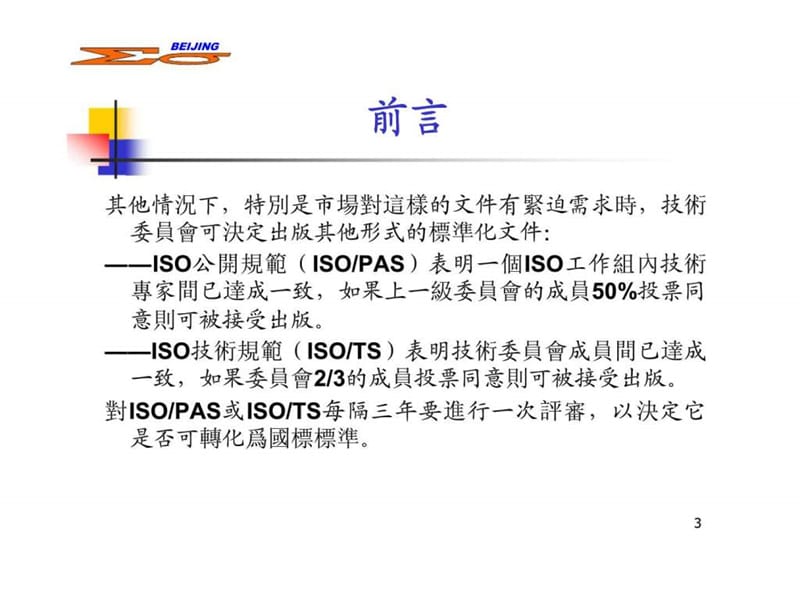 BEIJING

前言

其他情況下，特別是市場對這樣的文件有緊迫需求時，技術委員會可決定出版其他形式的標準化文件:

——ISO公開規範（ISO/PAS）表明一個ISO工作組內技術專家間已達成一致，如果上一級委員會的成員50%投票同意則可被接受出版。

——ISO技術規範（ISO/TS）表明技術委員會成員間已達成一致，如果委員會2/3的成員投票同意則可被接受出版。

對ISO/PAS或ISO/TS每隔三年要進行一次評審，以決定它是否可轉化爲國標標準。

3